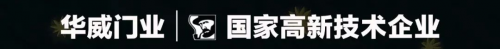 华威门业 | 国家高新技术企业